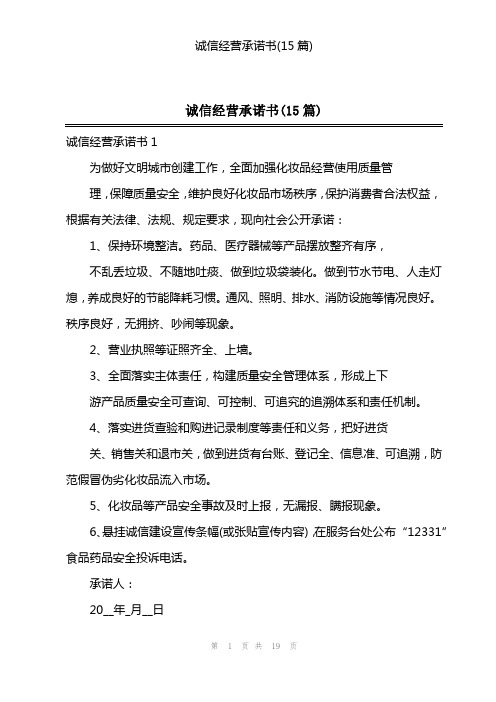 诚信经营承诺书(15 篇)

诚信经营承诺书(15 篇)

诚信经营承诺书 1

为做好文明城市创建工作，全面加强化妆品经营使用质量管理，保障质量安全，维护良好化妆品市场秩序，保护消费者合法权益，根据有关法律、法规、规定要求，现向社会公开承诺：

1、保持环境整洁。药品、医疗器械等产品摆放整齐有序，不乱丢垃圾、不随地吐痰、做到垃圾袋装化。做到节水节电、人走灯熄，养成良好的节能降耗习惯。通风、照明、排水、消防设施等情况良好。秩序良好，无拥挤、吵闹等现象。

2、营业执照等证照齐全、上墙。

3、全面落实主体责任，构建质量安全管理体系，形成上下游产品质量安全可查询、可控制、可追究的追溯体系和责任机制。

4、落实进货查验和购进记录制度等责任和义务，把好进货关、销售关和退市关，做到进货有台账、登记全、信息准、可追溯，防范假冒伪劣化妆品流入市场。

5、化妆品等产品安全事故及时上报，无漏报、瞒报现象。

6、悬挂诚信建设宣传条幅(或张贴宣传内容)，在服务台处公布“12331”食品药品安全投诉电话。

承诺人：

20__年_月__日

第 1 页 共 19 页